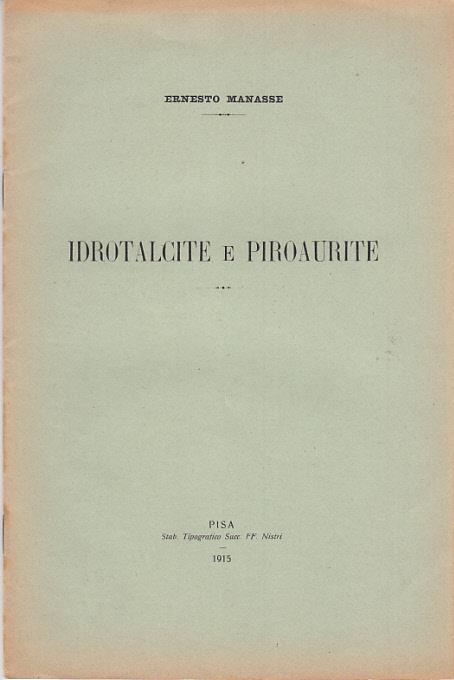 ERNESTO MANASSE

IDROTALCITE E PIROAURITE

PISA
Stab. Tipografico Succ. FF. Nistri
1915